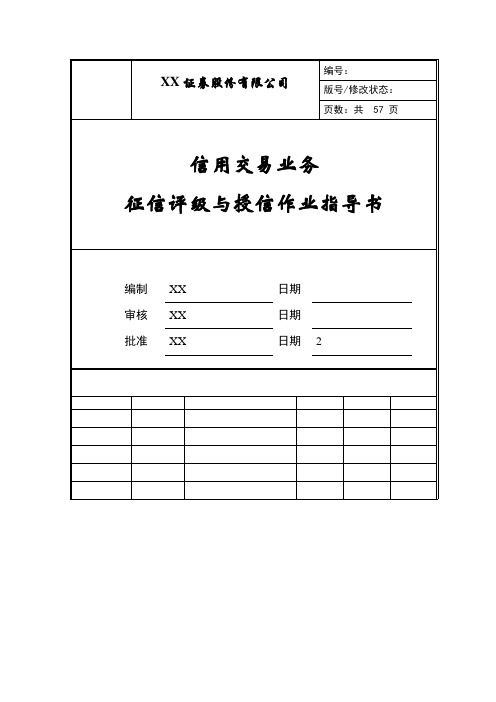 XX 证券股份有限公司

编号：

版号/修改状态：

页数：共 57 页

信用交易业务

征信评级与授信作业指导书

编制 XX 日期

审核 XX 日期

批准 XX 日期 2